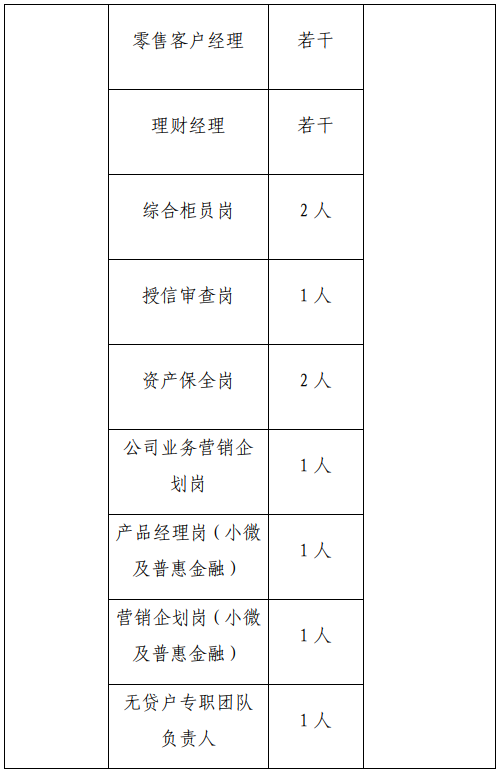 |  | 零售客户经理 | 若干 |  |
|---|---|---|---|
|  | 理财经理 | 若干 |  |
|  | 综合柜员岗 | 2人 |  |
|  | 授信审查岗 | 1人 |  |
|  | 资产保全岗 | 2人 |  |
|  | 公司业务营销企划岗 | 1人 |  |
|  | 产品经理岗（小微及普惠金融） | 1人 |  |
|  | 营销企划岗（小微及普惠金融） | 1人 |  |
|  | 无贷户专职团队负责人 | 1人 |  |